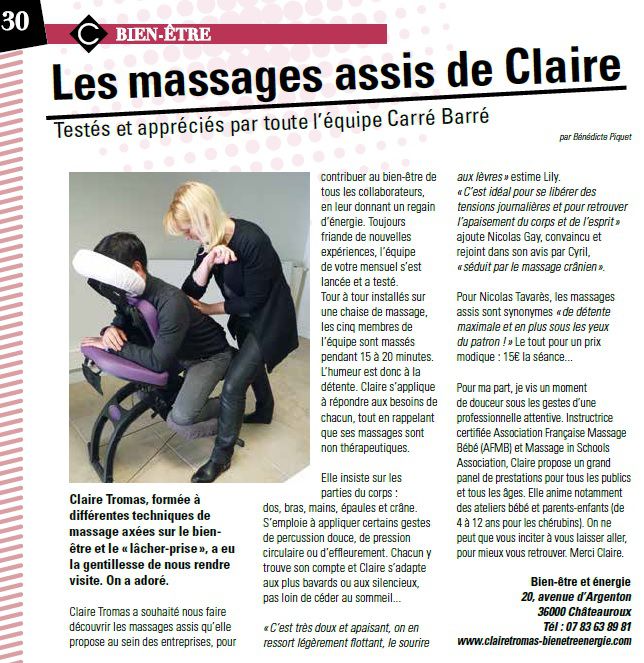 30

C BIEN-ÊTRE

Les massages assis de Claire

Testés et appréciés par toute l'équipe Carré Barré

par Bénédicte Piquet

Claire Tromas, formée à différentes techniques de massage axées sur le bien-être et le « lâcher-prise », a eu la gentillesse de nous rendre visite. On a adoré.

Claire Tromas a souhaité nous faire découvrir les massages assis qu'elle propose au sein des entreprises, pour contribuer au bien-être de tous les collaborateurs, en leur donnant un regain d'énergie. Toujours friande de nouvelles expériences, l'équipe de votre mensuel s'est lancée et a testé. Tour à tour installés sur une chaise de massage, les cinq membres de l'équipe sont massés pendant 15 à 20 minutes. L'humeur est donc à la détente. Claire s'applique à répondre aux besoins de chacun, tout en rappelant que ses massages sont non thérapeutiques.

Elle insiste sur les parties du corps : dos, bras, mains, épaules et crâne. S'emploie à appliquer certains gestes de percussion douce, de pression circulaire ou d'effleurement. Chacun y trouve son compte et Claire s'adapte aux plus bavards ou aux silencieux, pas loin de céder au sommeil...

« C'est très doux et apaisant, on en ressort légèrement flottant, le sourire aux lèvres » estime Lily.
« C'est idéal pour se libérer des tensions journalières et pour retrouver l'apaisement du corps et de l'esprit » ajoute Nicolas Gay, convaincu et rejoint dans son avis par Cyril, « séduit par le massage crânien ».

Pour Nicolas Tavarès, les massages assis sont synonymes « de détente maximale et en plus sous les yeux du patron ! » Le tout pour un prix modique : 15€ la séance...

Pour ma part, je vis un moment de douceur sous les gestes d'une professionnelle attentive. Instructrice certifiée Association Française Massage Bébé (AFMB) et Massage in Schools Association, Claire propose un grand panel de prestations pour tous les publics et tous les âges. Elle anime notamment des ateliers bébé et parents-enfants (de 4 à 12 ans pour les chérubins). On ne peut que vous inciter à vous laisser aller, pour mieux vous retrouver. Merci Claire.

Bien-être et énergie
20, avenue d'Argenton
36000 Châteauroux
Tél : 07 83 63 89 81
www.clairetromas-bienetreenergie.com